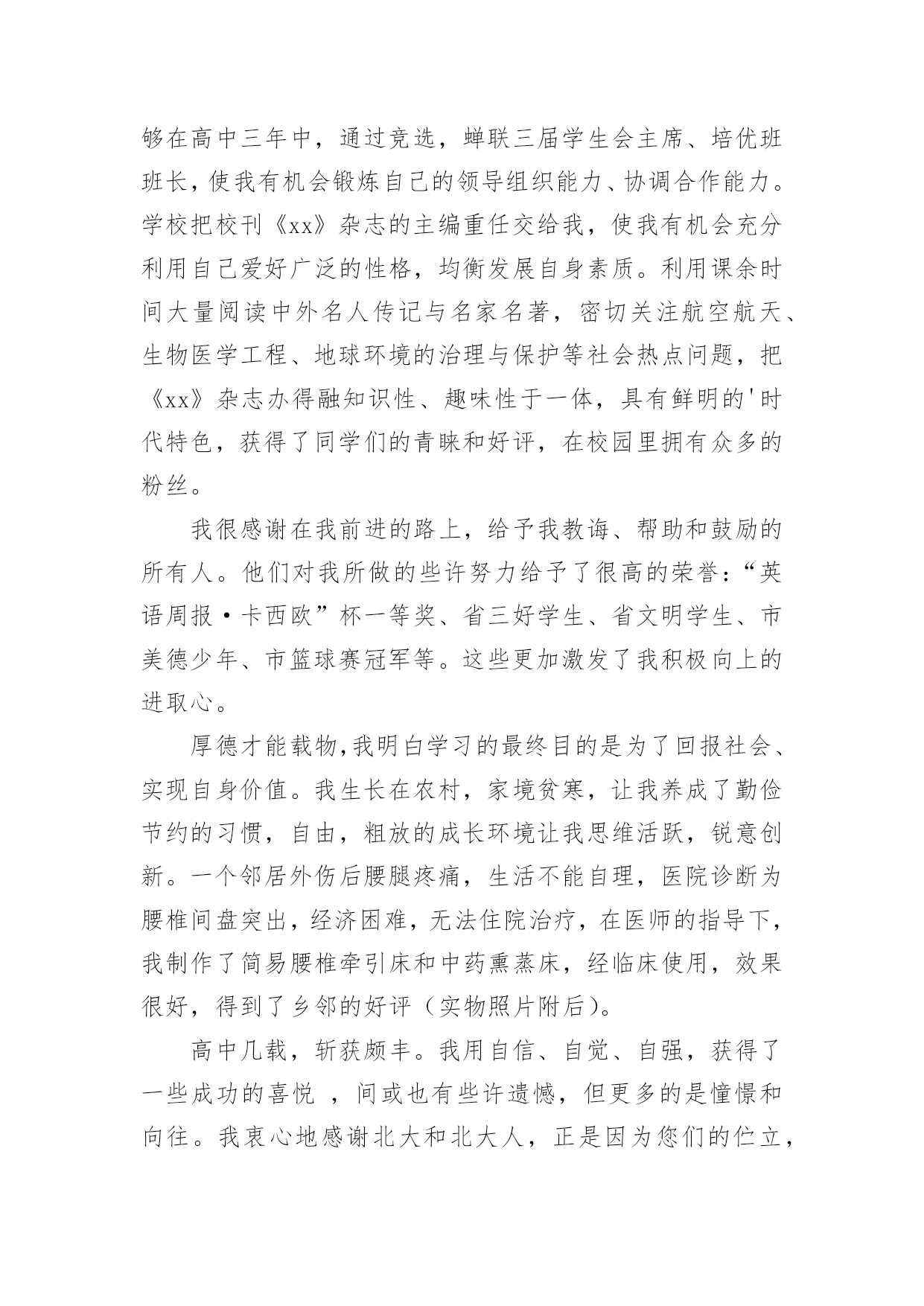 够在高中三年中，通过竞选，蝉联三届学生会主席、培优班班长，使我有机会锻炼自己的领导组织能力、协调合作能力。学校把校刊《xx》杂志的主编重任交给我，使我有机会充分利用自己爱好广泛的性格，均衡发展自身素质。利用课余时间大量阅读中外名人传记与名家名著，密切关注航空航天、生物医学工程、地球环境的治理与保护等社会热点问题，把《xx》杂志办得融知识性、趣味性于一体，具有鲜明的'时代特色，获得了同学们的青睐和好评，在校园里拥有众多的粉丝。

我很感谢在我前进的路上，给予我教诲、帮助和鼓励的所有人。他们对我所做的些许努力给予了很高的荣誉：“英语周报·卡西欧”杯一等奖、省三好学生、省文明学生、市美德少年、市篮球赛冠军等。这些更加激发了我积极向上的进取心。

厚德才能载物,我明白学习的最终目的是为了回报社会、实现自身价值。我生长在农村，家境贫寒，让我养成了勤俭节约的习惯，自由，粗放的成长环境让我思维活跃，锐意创新。一个邻居外伤后腰腿疼痛，生活不能自理，医院诊断为腰椎间盘突出，经济困难，无法住院治疗，在医师的指导下，我制作了简易腰椎牵引床和中药熏蒸床，经临床使用，效果很好，得到了乡邻的好评（实物照片附后）。

高中几载，斩获颇丰。我用自信、自觉、自强，获得了一些成功的喜悦 ，间或也有些许遗憾，但更多的是憧憬和向往。我衷心地感谢北大和北大人，正是因为您们的伫立，